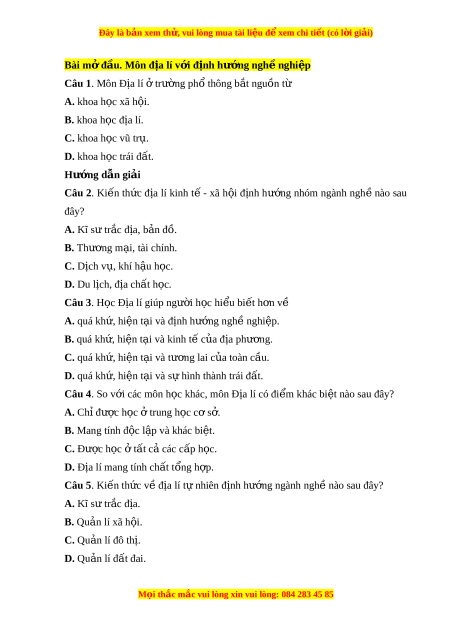 Đây là bản xem thử, vui lòng mua tài liệu để xem chi tiết (có lời giải)

Bài mở đầu. Môn địa lí với định hướng nghề nghiệp

Câu 1. Môn Địa lí ở trường phổ thông bắt nguồn từ

A. khoa học xã hội.

B. khoa học địa lí.

C. khoa học vũ trụ.

D. khoa học trái đất.

Hướng dẫn giải

Câu 2. Kiến thức địa lí kinh tế - xã hội định hướng nhóm ngành nghề nào sau đây?

A. Kĩ sư trắc địa, bản đồ.

B. Thương mại, tài chính.

C. Dịch vụ, khí hậu học.

D. Du lịch, địa chất học.

Câu 3. Học Địa lí giúp người học hiểu biết hơn về

A. quá khứ, hiện tại và định hướng nghề nghiệp.

B. quá khứ, hiện tại và kinh tế của địa phương.

C. quá khứ, hiện tại và tương lai của toàn cầu.

D. quá khứ, hiện tại và sự hình thành trái đất.

Câu 4. So với các môn học khác, môn Địa lí có điểm khác biệt nào sau đây?

A. Chỉ được học ở trung học cơ sở.

B. Mang tính độc lập và khác biệt.

C. Được học ở tất cả các cấp học.

D. Địa lí mang tính chất tổng hợp.

Câu 5. Kiến thức về địa lí tự nhiên định hướng ngành nghề nào sau đây?

A. Kĩ sư trắc địa.

B. Quản lí xã hội.

C. Quản lí đô thị.

D. Quản lí đất đai.

Mọi thắc mắc vui lòng xin vui lòng: 084 283 45 85